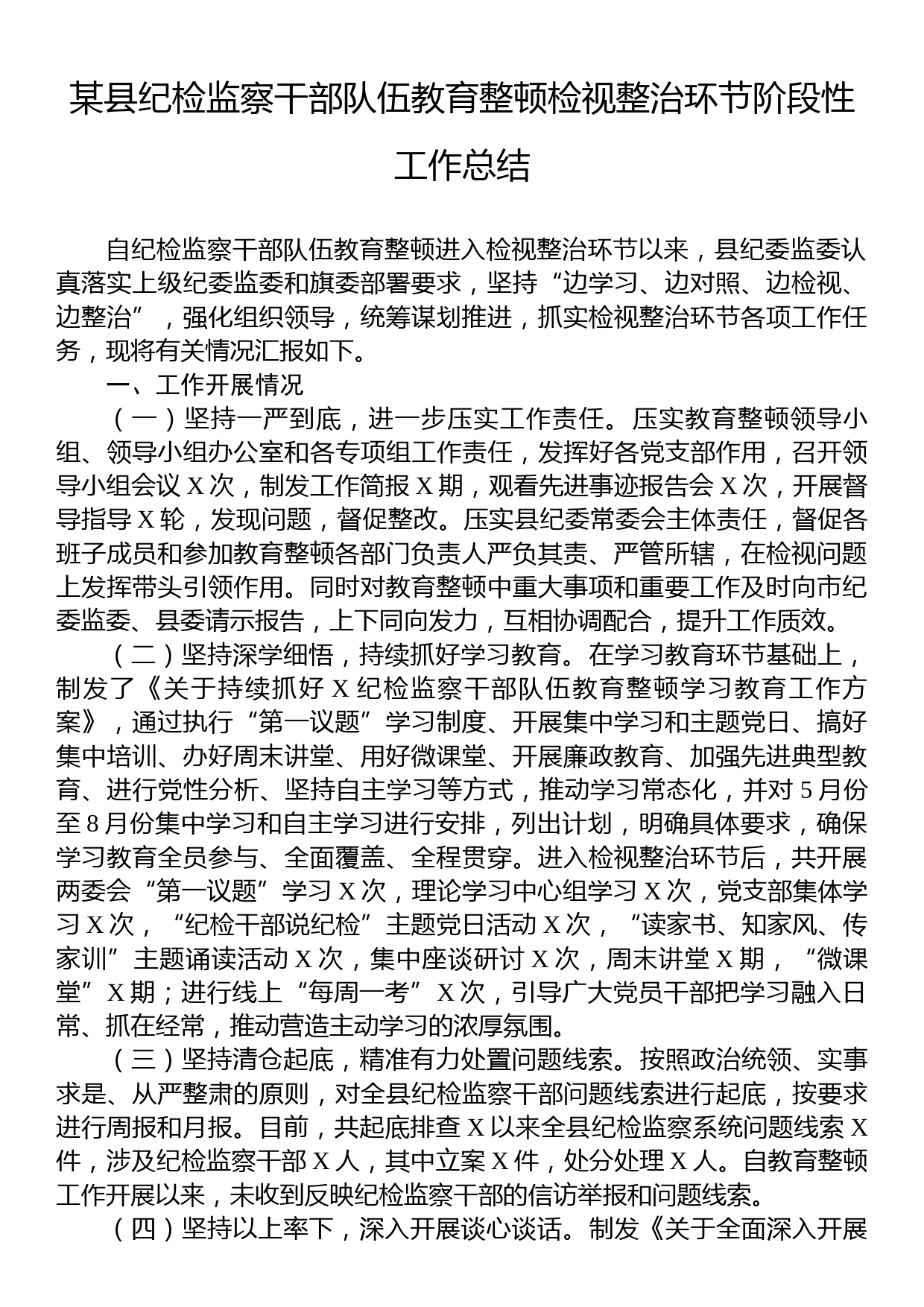 某县纪检监察干部队伍教育整顿检视整治环节阶段性工作总结

自纪检监察干部队伍教育整顿进入检视整治环节以来，县纪委监委认真落实上级纪委监委和旗委部署要求，坚持“边学习、边对照、边检视、边整治”，强化组织领导，统筹谋划推进，抓实检视整治环节各项工作任务，现将有关情况汇报如下。

一、工作开展情况

（一）坚持一严到底，进一步压实工作责任。压实教育整顿领导小组、领导小组办公室和各专项组工作责任，发挥好各党支部作用，召开领导小组会议X次，制发工作简报X期，观看先进事迹报告会X次，开展督导指导X轮，发现问题，督促整改。压实县纪委常委会主体责任，督促各班子成员和参加教育整顿各部门负责人严负其责、严管所辖，在检视问题上发挥带头引领作用。同时对教育整顿中重大事项和重要工作及时向市纪委监委、县委请示报告，上下同向发力，互相协调配合，提升工作质效。

（二）坚持深学细悟，持续抓好学习教育。在学习教育环节基础上，制发了《关于持续抓好X纪检监察干部队伍教育整顿学习教育工作方案》，通过执行“第一议题”学习制度、开展集中学习和主题党日、搞好集中培训、办好周末讲堂、用好微课堂、开展廉政教育、加强先进典型教育、进行党性分析、坚持自主学习等方式，推动学习常态化，并对5月份至8月份集中学习和自主学习进行安排，列出计划，明确具体要求，确保学习教育全员参与、全面覆盖、全程贯穿。进入检视整治环节后，共开展两委会“第一议题”学习X次，理论学习中心组学习X次，党支部集体学习X次，“纪检干部说纪检”主题党日活动X次，“读家书、知家风、传家训”主题诵读活动X次，集中座谈研讨X次，周末讲堂X期，“微课堂”X期；进行线上“每周一考”X次，引导广大党员干部把学习融入日常、抓在经常，推动营造主动学习的浓厚氛围。

（三）坚持清仓起底，精准有力处置问题线索。按照政治统领、实事求是、从严整肃的原则，对全县纪检监察干部问题线索进行起底，按要求进行周报和月报。目前，共起底排查X以来全县纪检监察系统问题线索X件，涉及纪检监察干部X人，其中立案X件，处分处理X人。自教育整顿工作开展以来，未收到反映纪检监察干部的信访举报和问题线索。

（四）坚持以上率下，深入开展谈心谈话。制发《关于全面深入开展